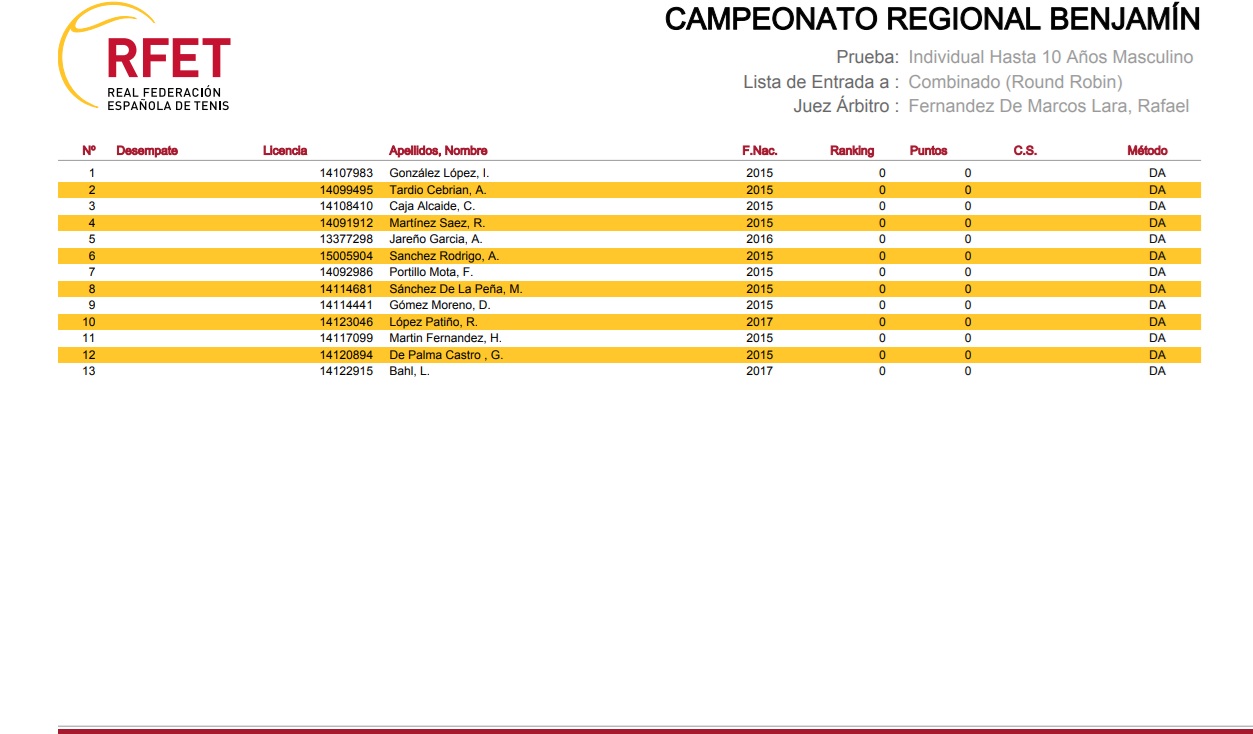 RFET
REAL FEDERACIÓN ESPAÑOLA DE TENIS

CAMPEONATO REGIONAL BENJAMÍN

Prueba: Individual Hasta 10 Años Masculino
Lista de Entrada a : Combinado (Round Robin)
Juez Árbitro : Fernandez De Marcos Lara, Rafael

| Nº | Desempate | Licencia | Apellidos, Nombre | F.Nac. | Ranking | Puntos | C.S. | Método |
|---|---|---|---|---|---|---|---|---|
| 1 | | 14107983 | González López, I. | 2015 | 0 | 0 | | DA |
| 2 | | 14099495 | Tardio Cebrian, A. | 2015 | 0 | 0 | | DA |
| 3 | | 14108410 | Caja Alcaide, C. | 2015 | 0 | 0 | | DA |
| 4 | | 14091912 | Martínez Saez, R. | 2015 | 0 | 0 | | DA |
| 5 | | 13377298 | Jareño Garcia, A. | 2016 | 0 | 0 | | DA |
| 6 | | 15005904 | Sanchez Rodrigo, A. | 2015 | 0 | 0 | | DA |
| 7 | | 14092986 | Portillo Mota, F. | 2015 | 0 | 0 | | DA |
| 8 | | 14114681 | Sánchez De La Peña, M. | 2015 | 0 | 0 | | DA |
| 9 | | 14114441 | Gómez Moreno, D. | 2015 | 0 | 0 | | DA |
| 10 | | 14123046 | López Patiño, R. | 2017 | 0 | 0 | | DA |
| 11 | | 14117099 | Martin Fernandez, H. | 2015 | 0 | 0 | | DA |
| 12 | | 14120894 | De Palma Castro , G. | 2015 | 0 | 0 | | DA |
| 13 | | 14122915 | Bahl, L. | 2017 | 0 | 0 | | DA |